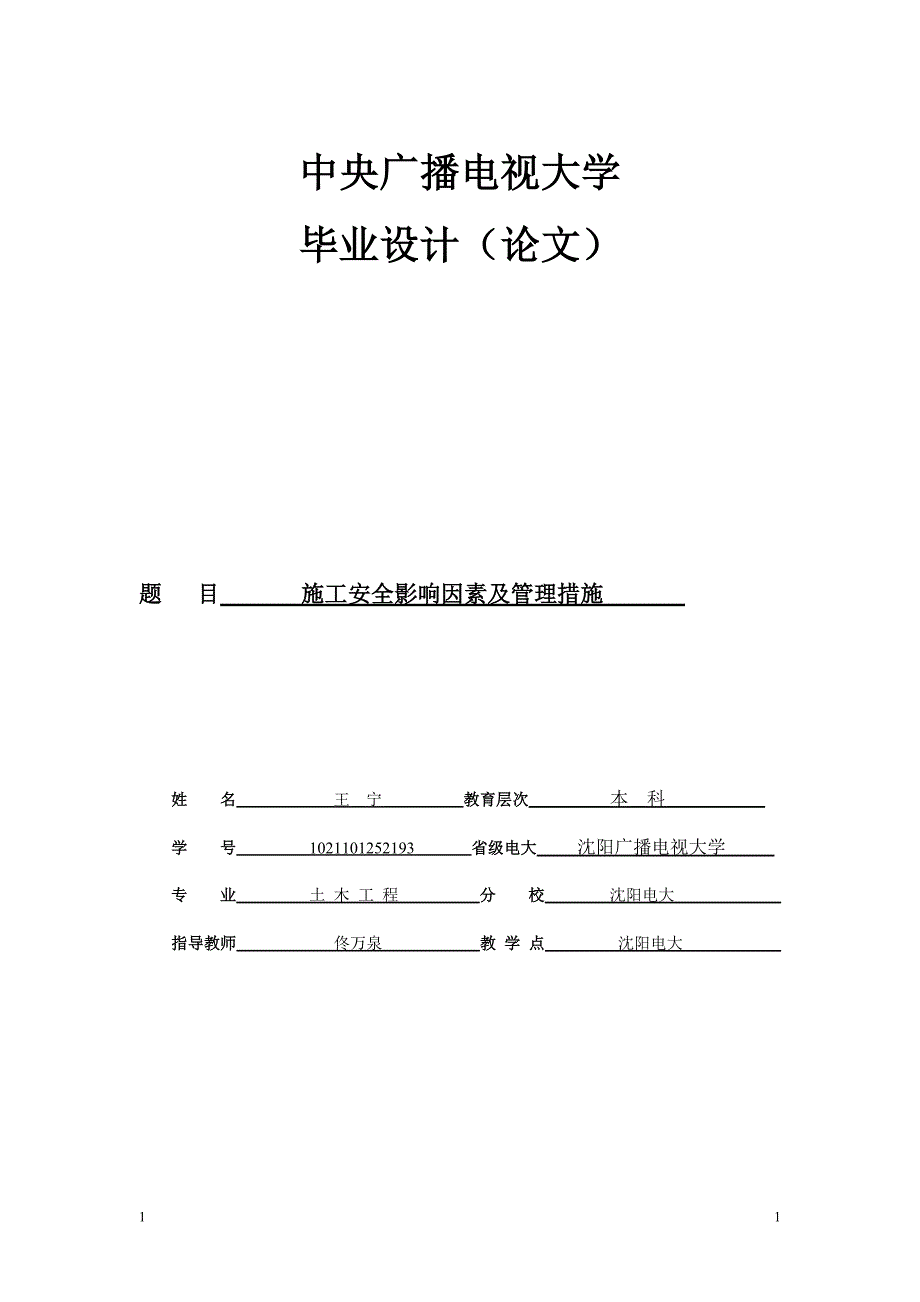 中央广播电视大学

毕业设计（论文）

题　目　施工安全影响因素及管理措施

姓　名　王　宁　教育层次　本　科

学　号　1021101252193　省级电大　沈阳广播电视大学

专　业　土 木 工 程　分　校　沈阳电大

指导教师　佟万泉　教 学 点　沈阳电大

1

1